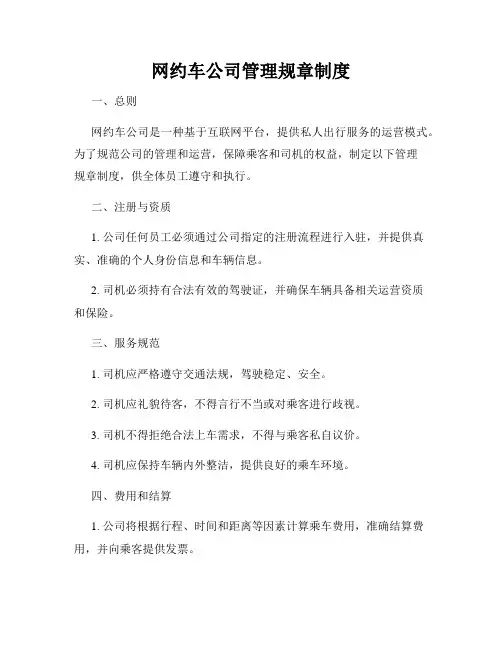 网约车公司管理规章制度

一、总则

网约车公司是一种基于互联网平台，提供私人出行服务的运营模式。为了规范公司的管理和运营，保障乘客和司机的权益，制定以下管理规章制度，供全体员工遵守和执行。

二、注册与资质

1. 公司任何员工必须通过公司指定的注册流程进行入驻，并提供真实、准确的个人身份信息和车辆信息。

2. 司机必须持有合法有效的驾驶证，并确保车辆具备相关运营资质和保险。

三、服务规范

1. 司机应严格遵守交通法规，驾驶稳定、安全。

2. 司机应礼貌待客，不得言行不当或对乘客进行歧视。

3. 司机不得拒绝合法上车需求，不得与乘客私自议价。

4. 司机应保持车辆内外整洁，提供良好的乘车环境。

四、费用和结算

1. 公司将根据行程、时间和距离等因素计算乘车费用，准确结算费用，并向乘客提供发票。